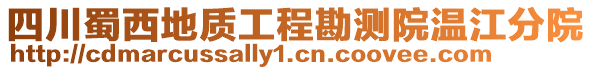 四川蜀西地质工程勘测院温江分院
http://cdmarcussally1.cn.coovee.com